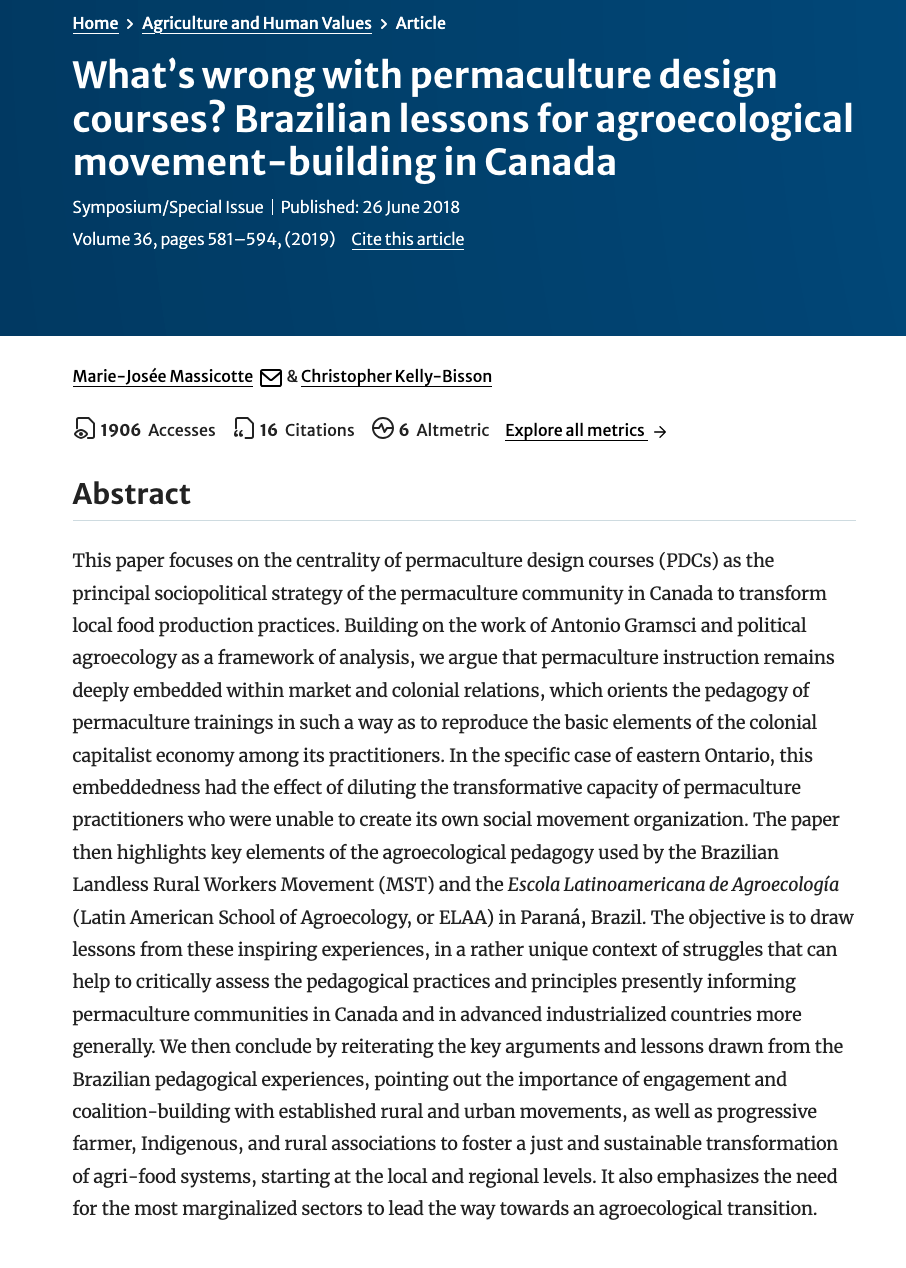 Home > Agriculture and Human Values > Article

What's wrong with permaculture design courses? Brazilian lessons for agroecological movement-building in Canada

Symposium/Special Issue | Published: 26 June 2018

Volume 36, pages 581–594, (2019) Cite this article

Marie-Josée Massicotte & Christopher Kelly-Bisson

1906 Accesses 16 Citations 6 Altmetric Explore all metrics →

Abstract

This paper focuses on the centrality of permaculture design courses (PDCs) as the principal sociopolitical strategy of the permaculture community in Canada to transform local food production practices. Building on the work of Antonio Gramsci and political agroecology as a framework of analysis, we argue that permaculture instruction remains deeply embedded within market and colonial relations, which orients the pedagogy of permaculture trainings in such a way as to reproduce the basic elements of the colonial capitalist economy among its practitioners. In the specific case of eastern Ontario, this embeddedness had the effect of diluting the transformative capacity of permaculture practitioners who were unable to create its own social movement organization. The paper then highlights key elements of the agroecological pedagogy used by the Brazilian Landless Rural Workers Movement (MST) and the Escola Latinoamericana de Agroecología (Latin American School of Agroecology, or ELAA) in Paraná, Brazil. The objective is to draw lessons from these inspiring experiences, in a rather unique context of struggles that can help to critically assess the pedagogical practices and principles presently informing permaculture communities in Canada and in advanced industrialized countries more generally. We then conclude by reiterating the key arguments and lessons drawn from the Brazilian pedagogical experiences, pointing out the importance of engagement and coalition-building with established rural and urban movements, as well as progressive farmer, Indigenous, and rural associations to foster a just and sustainable transformation of agri-food systems, starting at the local and regional levels. It also emphasizes the need for the most marginalized sectors to lead the way towards an agroecological transition.